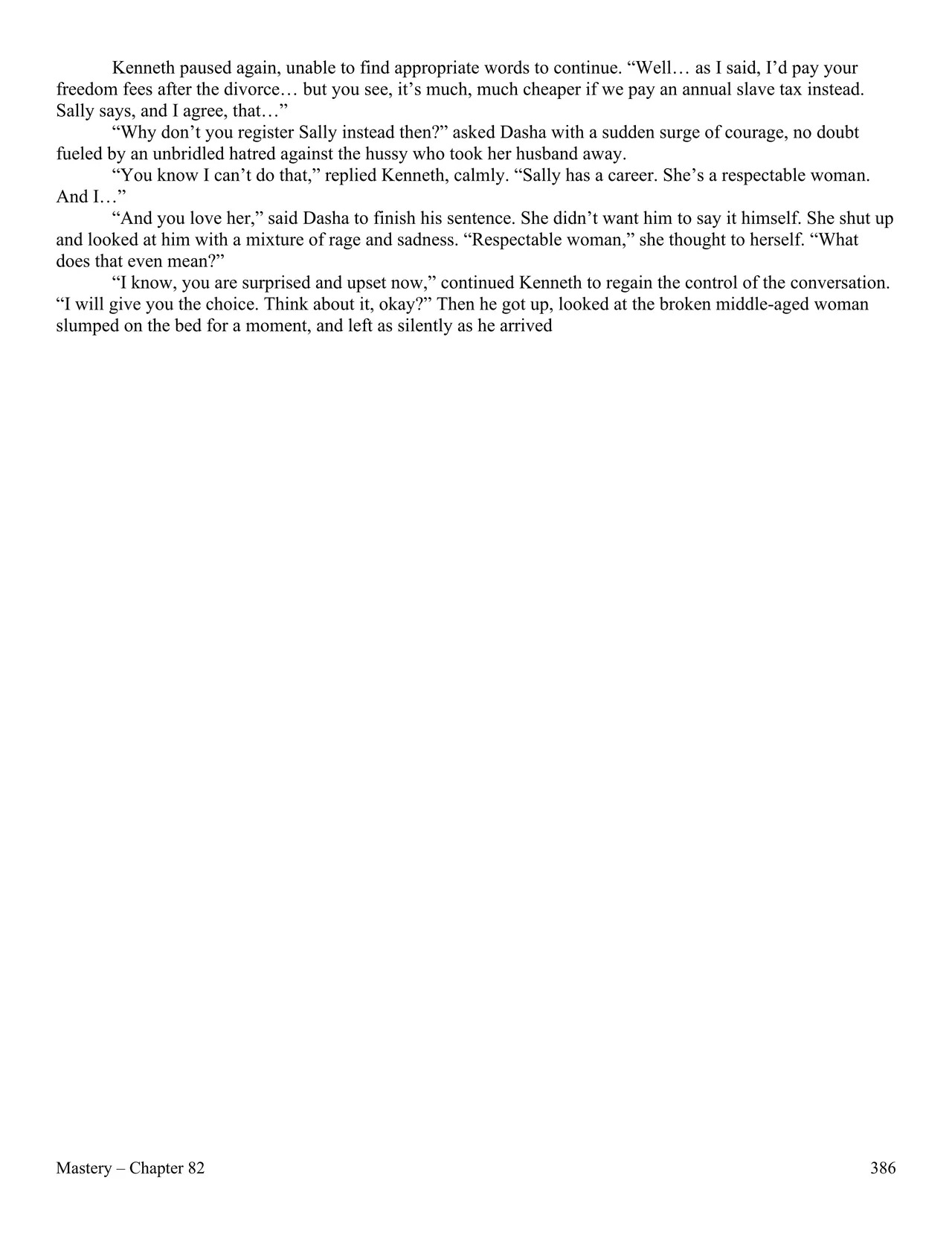 Kenneth paused again, unable to find appropriate words to continue. “Well… as I said, I’d pay your freedom fees after the divorce… but you see, it’s much, much cheaper if we pay an annual slave tax instead. Sally says, and I agree, that…”

“Why don’t you register Sally instead then?” asked Dasha with a sudden surge of courage, no doubt fueled by an unbridled hatred against the hussy who took her husband away.

“You know I can’t do that,” replied Kenneth, calmly. “Sally has a career. She’s a respectable woman. And I…”

“And you love her,” said Dasha to finish his sentence. She didn’t want him to say it himself. She shut up and looked at him with a mixture of rage and sadness. “Respectable woman,” she thought to herself. “What does that even mean?”

“I know, you are surprised and upset now,” continued Kenneth to regain the control of the conversation. “I will give you the choice. Think about it, okay?” Then he got up, looked at the broken middle-aged woman slumped on the bed for a moment, and left as silently as he arrived

Mastery – Chapter 82

386